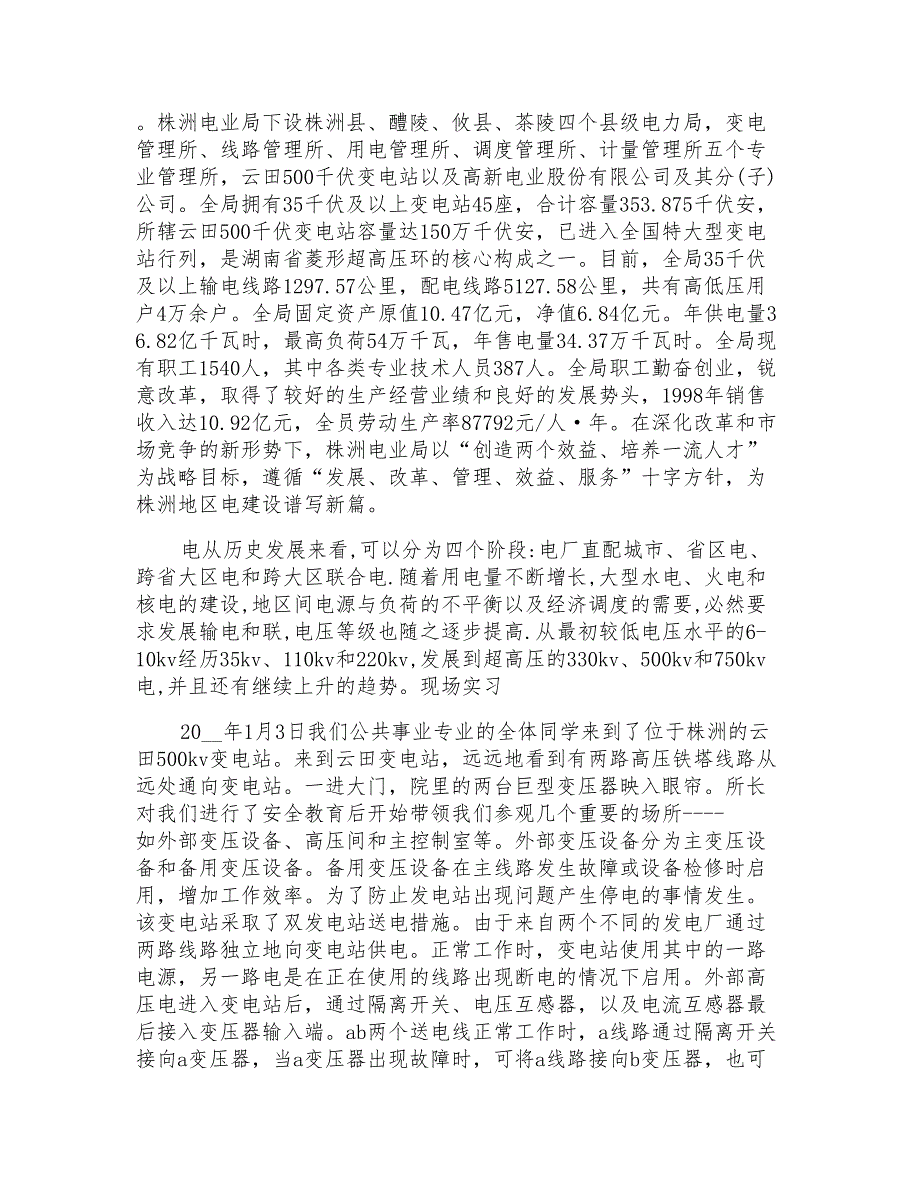 。株洲电业局下设株洲县、醴陵、攸县、茶陵四个县级电力局，变电管理所、线路管理所、用电管理所、调度管理所、计量管理所五个专业管理所，云田500千伏变电站以及高新电业股份有限公司及其分(子)公司。全局拥有35千伏及以上变电站45座，合计容量353.875千伏安，所辖云田500千伏变电站容量达150万千伏安，已进入全国特大型变电站行列，是湖南省菱形超高压环的核心构成之一。目前，全局35千伏及以上输电线路1297.57公里，配电线路5127.58公里，共有高低压用户4万余户。全局固定资产原值10.47亿元，净值6.84亿元。年供电量36.82亿千瓦时，最高负荷54万千瓦，年售电量34.37万千瓦时。全局现有职工1540人，其中各类专业技术人员387人。全局职工勤奋创业，锐意改革，取得了较好的生产经营业绩和良好的发展势头，1998年销售收入达10.92亿元，全员劳动生产率87792元/人·年。在深化改革和市场竞争的新形势下，株洲电业局以“创造两个效益、培养一流人才”为战略目标，遵循“发展、改革、管理、效益、服务”十字方针，为株洲地区电建设谱写新篇。

电从历史发展来看,可以分为四个阶段:电厂直配城市、省区电、跨省大区电和跨大区联合电.随着用电量不断增长,大型水电、火电和核电的建设,地区间电源与负荷的不平衡以及经济调度的需要,必然要求发展输电和联,电压等级也随之逐步提高.从最初较低电压水平的6-10kv经历35kv、110kv和220kv,发展到超高压的330kv、500kv和750kv电,并且还有继续上升的趋势。现场实习

20__年1月3日我们公共事业专业的全体同学来到了位于株洲的云田500kv变电站。来到云田变电站，远远地看到有两路高压铁塔线路从远处通向变电站。一进大门，院里的两台巨型变压器映入眼帘。所长对我们进行了安全教育后开始带领我们参观几个重要的场所----如外部变压设备、高压间和主控制室等。外部变压设备分为主变压设备和备用变压设备。备用变压设备在主线路发生故障或设备检修时启用，增加工作效率。为了防止发电站出现问题产生停电的事情发生。该变电站采取了双发电站送电措施。由于来自两个不同的发电厂通过两路线路独立地向变电站供电。正常工作时，变电站使用其中的一路电源，另一路电是在正在使用的线路出现断电的情况下启用。外部高压电进入变电站后，通过隔离开关、电压互感器，以及电流互感器最后接入变压器输入端。ab两个送电线正常工作时，a线路通过隔离开关接向a变压器，当a变压器出现故障时，可将a线路接向b变压器，也可